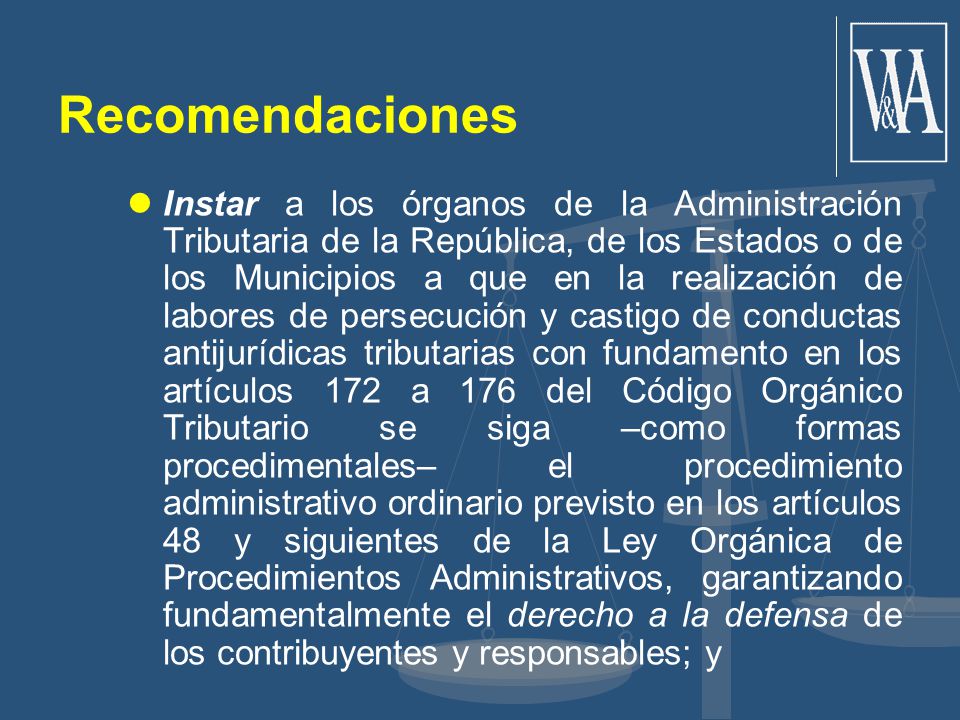 Recomendaciones

V&A

Instar a los órganos de la Administración Tributaria de la República, de los Estados o de los Municipios a que en la realización de labores de persecución y castigo de conductas antijurídicas tributarias con fundamento en los artículos 172 a 176 del Código Orgánico Tributario se siga –como formas procedimentales– el procedimiento administrativo ordinario previsto en los artículos 48 y siguientes de la Ley Orgánica de Procedimientos Administrativos, garantizando fundamentalmente el derecho a la defensa de los contribuyentes y responsables; y